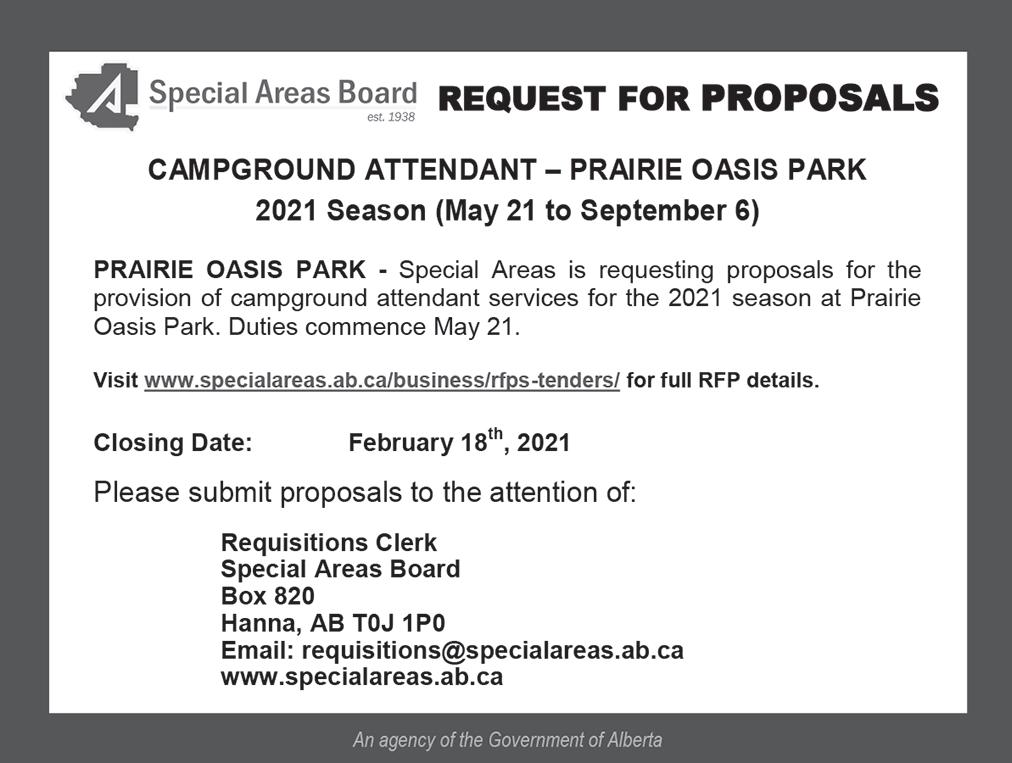 Special Areas Board
est. 1938

REQUEST FOR PROPOSALS

CAMPGROUND ATTENDANT – PRAIRIE OASIS PARK
2021 Season (May 21 to September 6)

PRAIRIE OASIS PARK - Special Areas is requesting proposals for the provision of campground attendant services for the 2021 season at Prairie Oasis Park. Duties commence May 21.

Visit www.specialareas.ab.ca/business/rfps-tenders/ for full RFP details.

Closing Date: February 18$^{th}$, 2021

Please submit proposals to the attention of:

Requisitions Clerk
Special Areas Board
Box 820
Hanna, AB T0J 1P0
Email: requisitions@specialareas.ab.ca
www.specialareas.ab.ca

An agency of the Government of Alberta